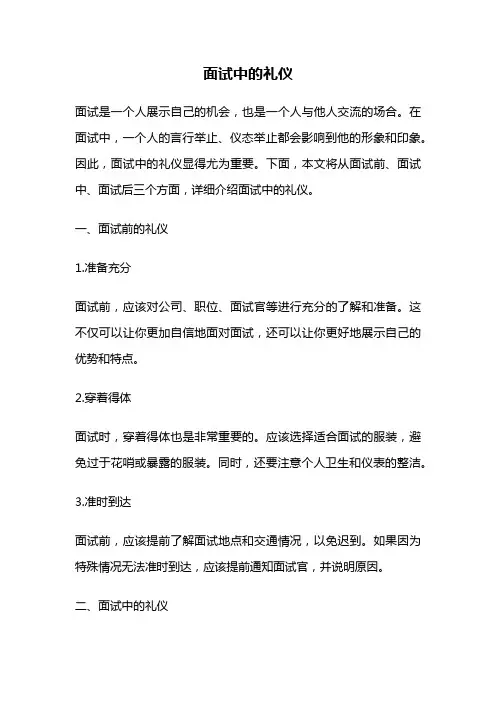 面试中的礼仪

面试是一个人展示自己的机会，也是一个人与他人交流的场合。在面试中，一个人的言行举止、仪态举止都会影响到他的形象和印象。因此，面试中的礼仪显得尤为重要。下面，本文将从面试前、面试中、面试后三个方面，详细介绍面试中的礼仪。

一、面试前的礼仪

1.准备充分

面试前，应该对公司、职位、面试官等进行充分的了解和准备。这不仅可以让你更加自信地面对面试，还可以让你更好地展示自己的优势和特点。

2.穿着得体

面试时，穿着得体也是非常重要的。应该选择适合面试的服装，避免过于花哨或暴露的服装。同时，还要注意个人卫生和仪表的整洁。

3.准时到达

面试前，应该提前了解面试地点和交通情况，以免迟到。如果因为特殊情况无法准时到达，应该提前通知面试官，并说明原因。

二、面试中的礼仪